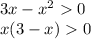 $3x - x^2 > 0$
$x(3 - x) > 0$